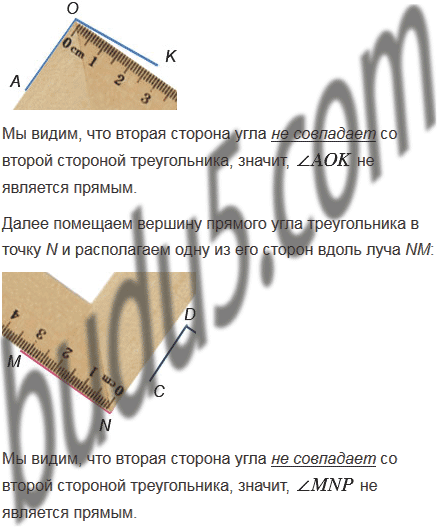 O

0 cm 1 2 3

K

A

Мы видим, что вторая сторона угла не совпадает со второй стороной треугольника, значит, $\angle AOK$ не является прямым.

Далее помещаем вершину прямого угла треугольника в точку N и располагаем одну из его сторон вдоль луча NM:

4 3 2 1 0 cm

D

M

C

N

Мы видим, что вторая сторона угла не совпадает со второй стороной треугольника, значит, $\angle MNP$ не является прямым.

budu5.com